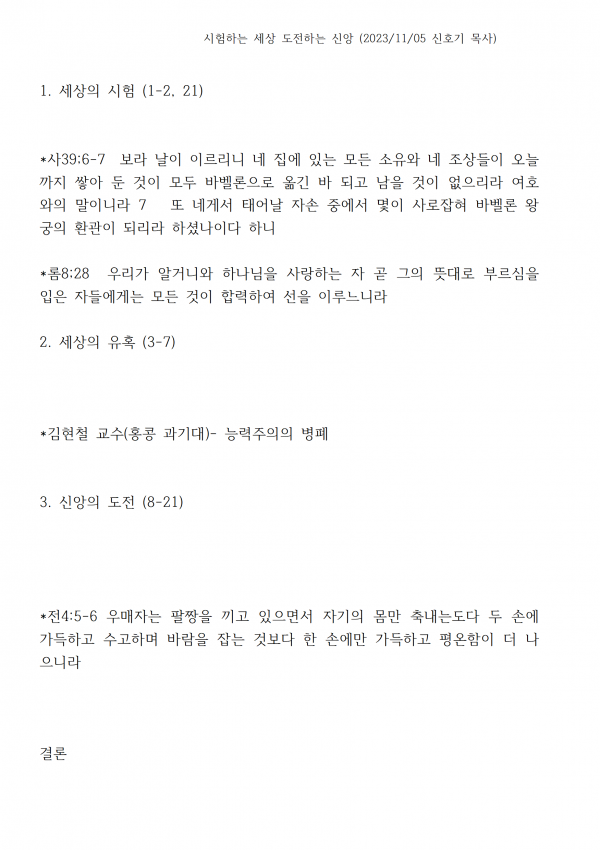 시험하는 세상 도전하는 신앙 (2023/11/05 신호기 목사)

1. 세상의 시험 (1-2. 21)

*사39:6-7 보라 날이 이르리니 네 집에 있는 모든 소유와 네 조상들이 오늘까지 쌓아 둔 것이 모두 바벨론으로 옮긴 바 되고 남을 것이 없으리라 여호와의 말이니라 7 또 네게서 태어날 자손 중에서 몇이 사로잡혀 바벨론 왕궁의 환관이 되리라 하셨나이다 하니

*롬8:28 우리가 알거니와 하나님을 사랑하는 자 곧 그의 뜻대로 부르심을 입은 자들에게는 모든 것이 합력하여 선을 이루느니라

2. 세상의 유혹 (3-7)

*김현철 교수(홍콩 과기대)- 능력주의의 병폐

3. 신앙의 도전 (8-21)

*전4:5-6 우매자는 팔짱을 끼고 있으면서 자기의 몸만 축내는도다 두 손에 가득하고 수고하며 바람을 잡는 것보다 한 손에만 가득하고 평온함이 더 나으니라

결론